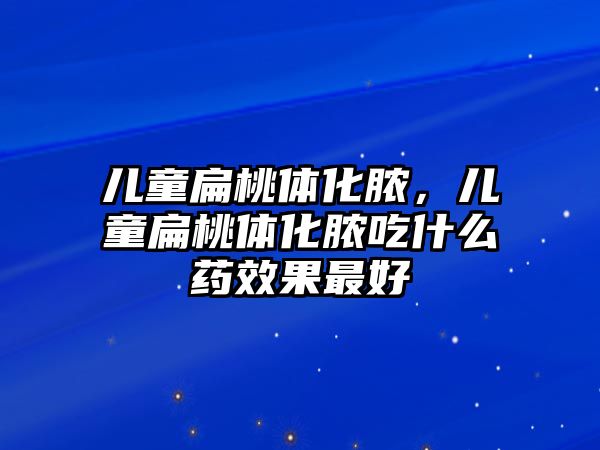 儿童扁桃体化脓，儿童扁桃体化脓吃什么药效果最好